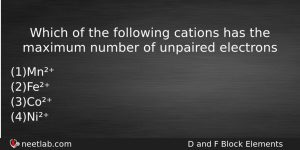 Which of the following cations has the maximum number of unpaired electrons

(1)$Mn^{2+}$
(2)$Fe^{2+}$
(3)$Co^{2+}$
(4)$Ni^{2+}$

neetlab.com

D and F Block Elements